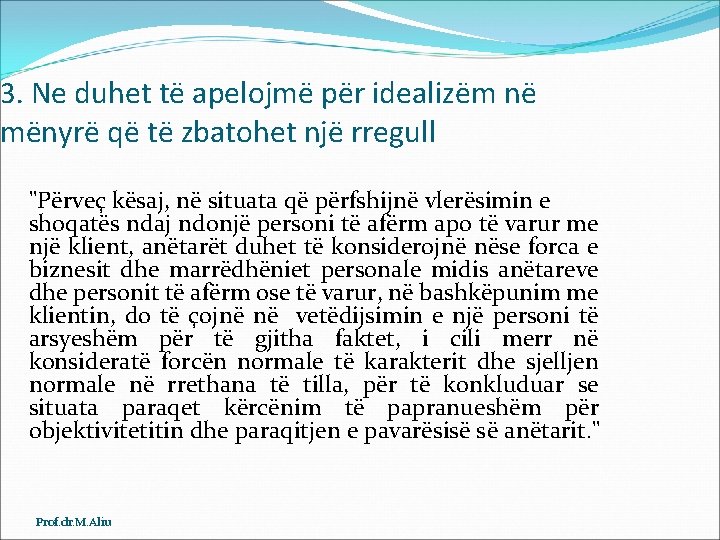 3. Ne duhet të apelojmë për idealizëm në mënyrë që të zbatohet një rregull

"Përveç kësaj, në situata që përfshijnë vlerësimin e shoqatës ndaj ndonjë personi të afërm apo të varur me një klient, anëtarët duhet të konsiderojnë nëse forca e biznesit dhe marrëdhëniet personale midis anëtareve dhe personit të afërm ose të varur, në bashkëpunim me klientin, do të çojnë në vetëdijsimin e një personi të arsyeshëm për të gjitha faktet, i cili merr në konsideratë forcën normale të karakterit dhe sjelljen normale në rrethana të tilla, për të konkluduar se situata paraqet kërcënim të papranueshëm për objektivitetitin dhe paraqitjen e pavarësisë së anëtarit."

Prof.dr.M.Aliu